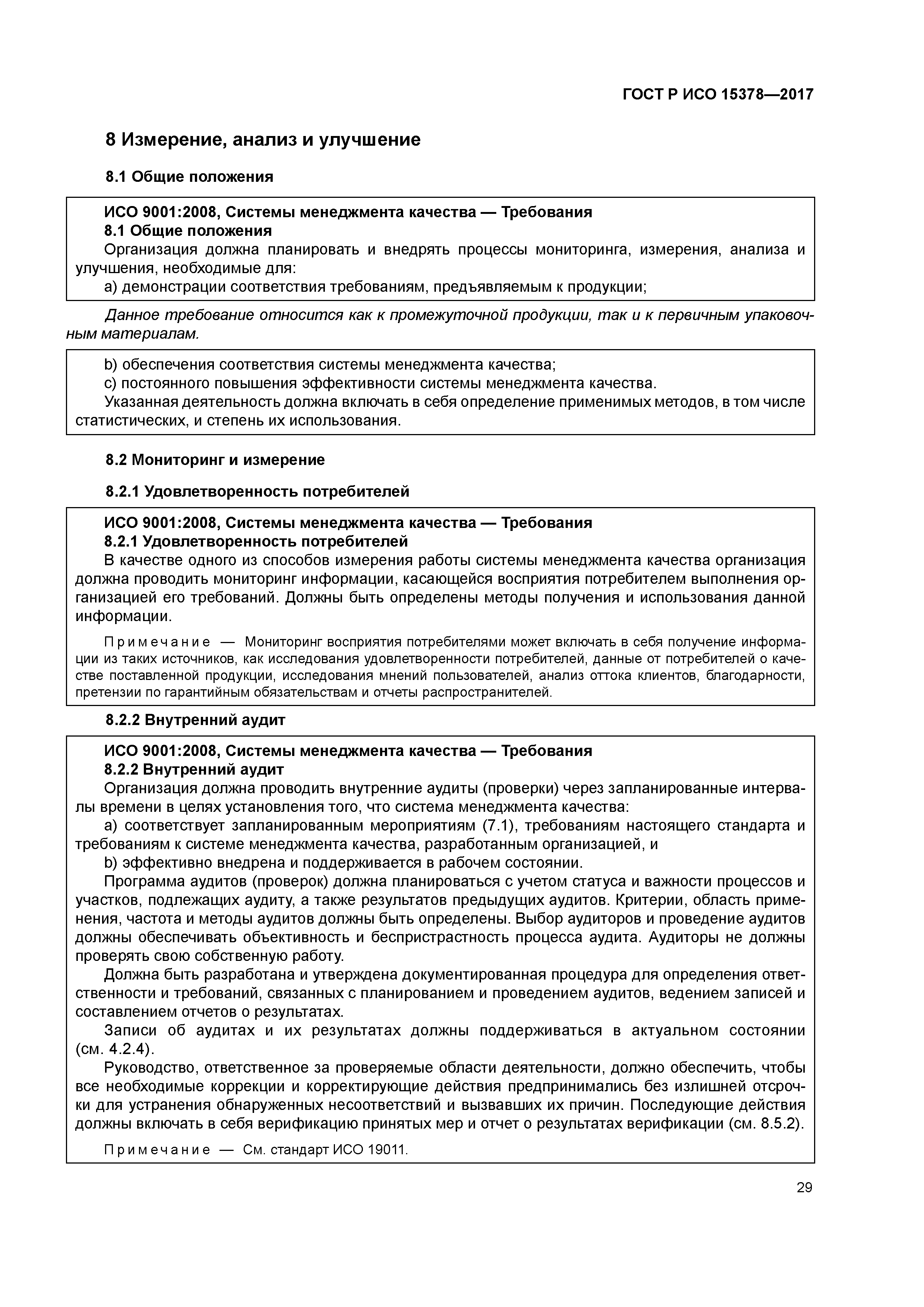 ГОСТ Р ИСО 15378—2017

8 Измерение, анализ и улучшение

8.1 Общие положения

ИСО 9001:2008, Системы менеджмента качества — Требования
8.1 Общие положения
Организация должна планировать и внедрять процессы мониторинга, измерения, анализа и улучшения, необходимые для:
a) демонстрации соответствия требованиям, предъявляемым к продукции;

Данное требование относится как к промежуточной продукции, так и к первичным упаковочным материалам.

b) обеспечения соответствия системы менеджмента качества;
c) постоянного повышения эффективности системы менеджмента качества.
Указанная деятельность должна включать в себя определение применимых методов, в том числе статистических, и степень их использования.

8.2 Мониторинг и измерение

8.2.1 Удовлетворенность потребителей

ИСО 9001:2008, Системы менеджмента качества — Требования
8.2.1 Удовлетворенность потребителей
В качестве одного из способов измерения работы системы менеджмента качества организация должна проводить мониторинг информации, касающейся восприятия потребителем выполнения организацией его требований. Должны быть определены методы получения и использования данной информации.

Примечание — Мониторинг восприятия потребителями может включать в себя получение информации из таких источников, как исследования удовлетворенности потребителей, данные от потребителей о качестве поставленной продукции, исследования мнений пользователей, анализ оттока клиентов, благодарности, претензии по гарантийным обязательствам и отчеты распространителей.

8.2.2 Внутренний аудит

ИСО 9001:2008, Системы менеджмента качества — Требования
8.2.2 Внутренний аудит
Организация должна проводить внутренние аудиты (проверки) через запланированные интервалы времени в целях установления того, что система менеджмента качества:
a) соответствует запланированным мероприятиям (7.1), требованиям настоящего стандарта и требованиям к системе менеджмента качества, разработанным организацией, и
b) эффективно внедрена и поддерживается в рабочем состоянии.
Программа аудитов (проверок) должна планироваться с учетом статуса и важности процессов и участков, подлежащих аудиту, а также результатов предыдущих аудитов. Критерии, область применения, частота и методы аудитов должны быть определены. Выбор аудиторов и проведение аудитов должны обеспечивать объективность и беспристрастность процесса аудита. Аудиторы не должны проверять свою собственную работу.
Должна быть разработана и утверждена документированная процедура для определения ответственности и требований, связанных с планированием и проведением аудитов, ведением записей и составлением отчетов о результатах.
Записи об аудитах и их результатах должны поддерживаться в актуальном состоянии (см. 4.2.4).
Руководство, ответственное за проверяемые области деятельности, должно обеспечить, чтобы все необходимые коррекции и корректирующие действия предпринимались без излишней отсрочки для устранения обнаруженных несоответствий и вызвавших их причин. Последующие действия должны включать в себя верификацию принятых мер и отчет о результатах верификации (см. 8.5.2).

Примечание — См. стандарт ИСО 19011.

29